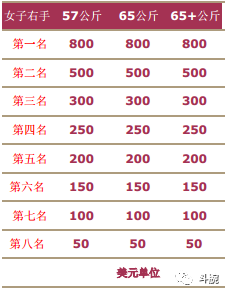 | 女子右手 | 57公斤 | 65公斤 | 65+公斤 |
|---|---|---|---|
| 第一名 | 800 | 800 | 800 |
| 第二名 | 500 | 500 | 500 |
| 第三名 | 300 | 300 | 300 |
| 第四名 | 250 | 250 | 250 |
| 第五名 | 200 | 200 | 200 |
| 第六名 | 150 | 150 | 150 |
| 第七名 | 100 | 100 | 100 |
| 第八名 | 50 | 50 | 50 |

美元单位

斗腕